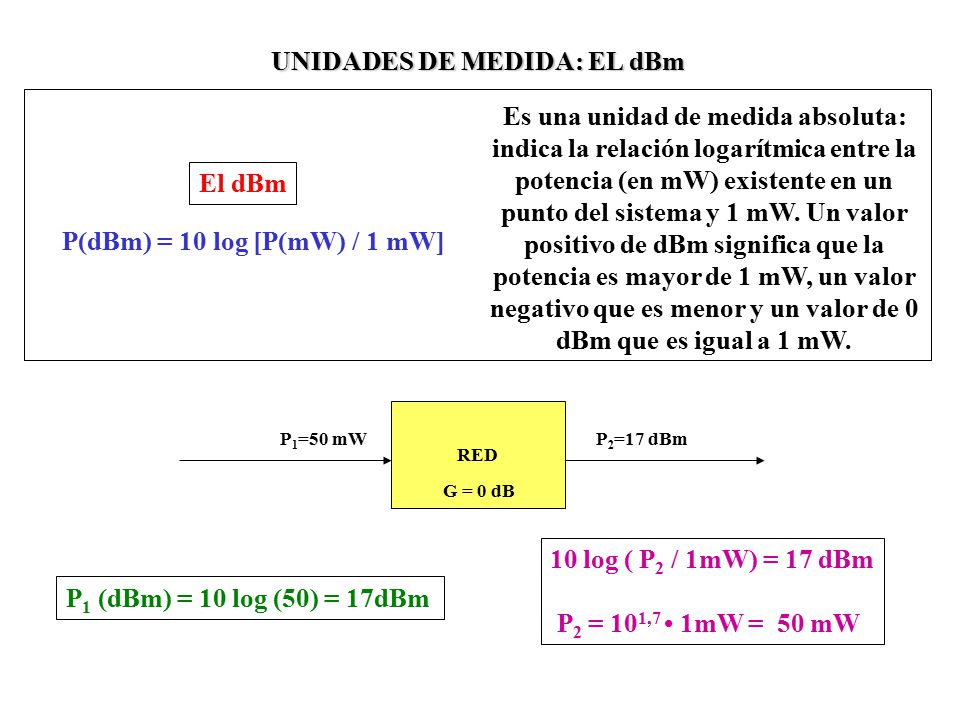 UNIDADES DE MEDIDA: EL dBm

El dBm

P(dBm) = 10 log [P(mW) / 1 mW]

Es una unidad de medida absoluta: indica la relación logarítmica entre la potencia (en mW) existente en un punto del sistema y 1 mW. Un valor positivo de dBm significa que la potencia es mayor de 1 mW, un valor negativo que es menor y un valor de 0 dBm que es igual a 1 mW.

$P_1$=50 mW

RED

G = 0 dB

$P_2$=17 dBm

$P_1$ (dBm) = 10 log (50) = 17dBm

10 log ( $P_2$ / 1mW) = 17 dBm

$P_2 = 10^{1,7}$ • 1mW = 50 mW